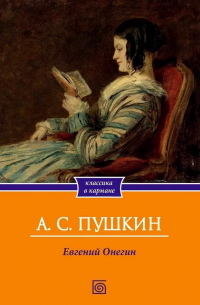 классика
в кармане

А. С. ПУШКИН

Евгений Онегин